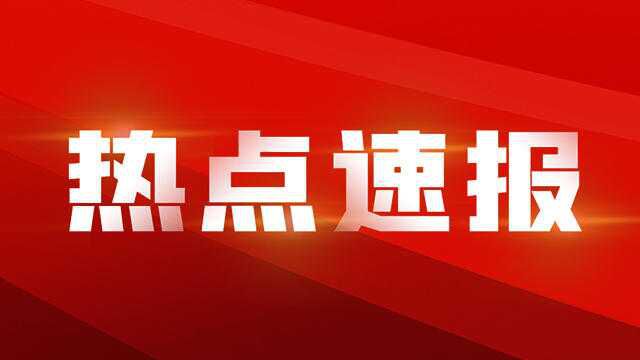 热点速报